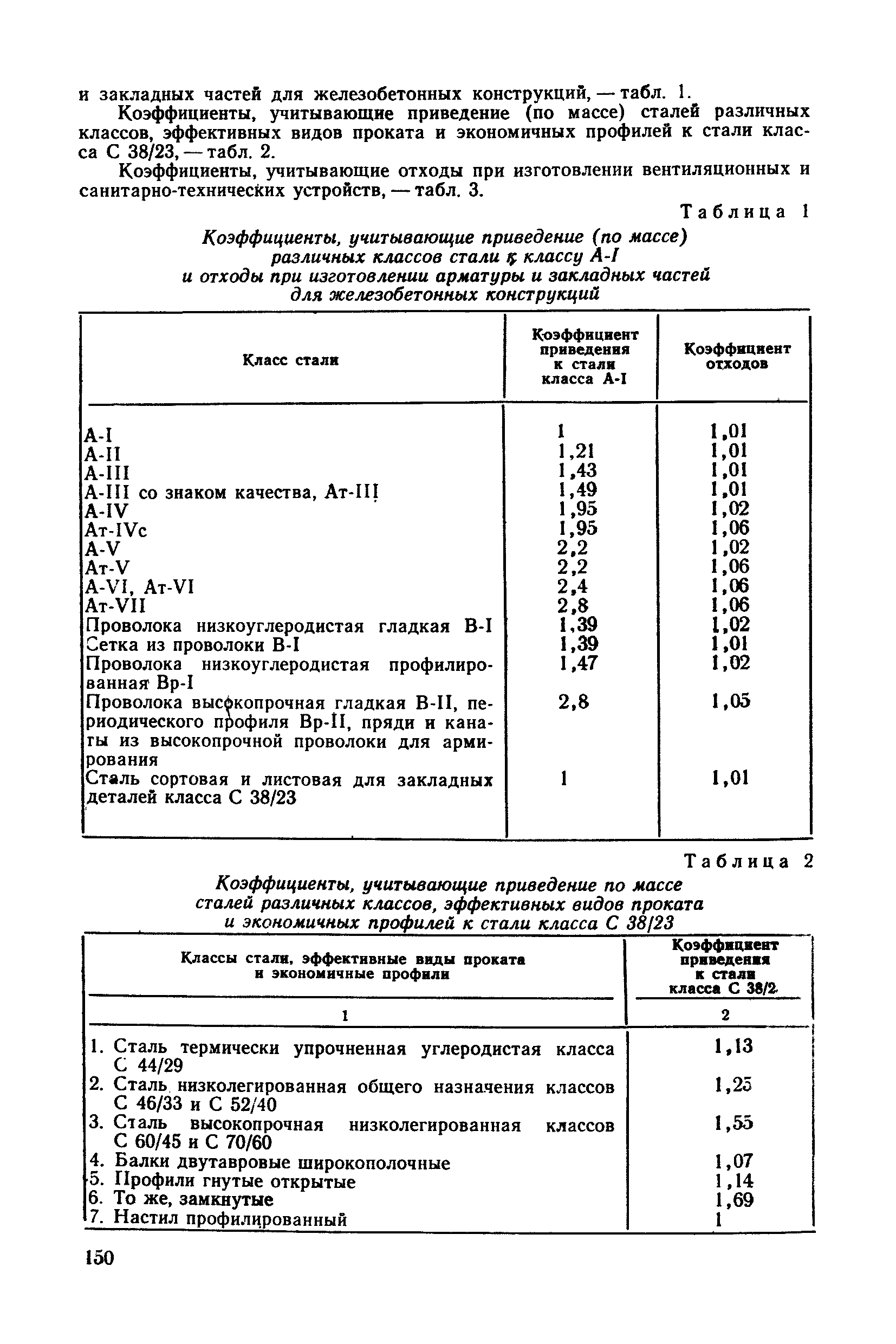 и закладных частей для железобетонных конструкций, — табл. 1.

Коэффициенты, учитывающие приведение (по массе) сталей различных классов, эффективных видов проката и экономичных профилей к стали класса С 38/23, — табл. 2.

Коэффициенты, учитывающие отходы при изготовлении вентиляционных и санитарно-технических устройств, — табл. 3.

Таблица 1

Коэффициенты, учитывающие приведение (по массе) различных классов стали к классу А-I и отходы при изготовлении арматуры и закладных частей для железобетонных конструкций

| Класс стали | Коэффициент приведения к стали класса А-I | Коэффициент отходов |
|---|---|---|
| А-I | 1 | 1,01 |
| А-II | 1,21 | 1,01 |
| А-III | 1,43 | 1,01 |
| А-III со знаком качества, Ат-III | 1,49 | 1,01 |
| А-IV | 1,95 | 1,02 |
| Ат-IVс | 1,95 | 1,06 |
| А-V | 2,2 | 1,02 |
| Ат-V | 2,2 | 1,06 |
| А-VI, Ат-VI | 2,4 | 1,06 |
| Ат-VII | 2,8 | 1,06 |
| Проволока низкоуглеродистая гладкая В-I | 1,39 | 1,02 |
| Сетка из проволоки В-I | 1,39 | 1,01 |
| Проволока низкоуглеродистая профилированная Вр-I | 1,47 | 1,02 |
| Проволока высокопрочная гладкая В-II, периодического профиля Вр-II, пряди и канаты из высокопрочной проволоки для армирования | 2,8 | 1,05 |
| Сталь сортовая и листовая для закладных деталей класса С 38/23 | 1 | 1,01 |

Таблица 2

Коэффициенты, учитывающие приведение по массе сталей различных классов, эффективных видов проката и экономичных профилей к стали класса С 38/23

| Классы стали, эффективные виды проката и экономичные профили | Коэффициент приведения к стали класса С 38/2 |
|---|---|
| 1 | 2 |
| 1. Сталь термически упрочненная углеродистая класса С 44/29 | 1,13 |
| 2. Сталь низколегированная общего назначения классов С 46/33 и С 52/40 | 1,25 |
| 3. Сталь высокопрочная низколегированная классов С 60/45 и С 70/60 | 1,55 |
| 4. Балки двутавровые широкополочные | 1,07 |
| 5. Профили гнутые открытые | 1,14 |
| 6. То же, замкнутые | 1,69 |
| 7. Настил профилированный | 1 |

150